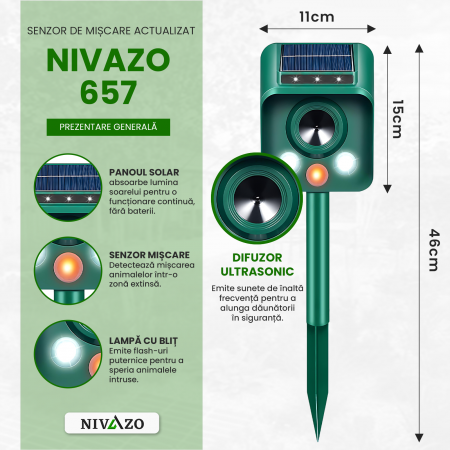 SENZOR DE MIȘCARE ACTUALIZAT

NIVAZO 657

PREZENTARE GENERALĂ

PANOUL SOLAR
absoarbe lumina soarelui pentru o funcționare continuă, fără baterii.

SENZOR MIȘCARE
Detectează mișcarea animalelor într-o zonă extinsă.

LAMPĂ CU BLIȚ
Emite flash-uri puternice pentru a speria animalele intruse.

NIVAZO

11cm

15cm

46cm

DIFUZOR ULTRASONIC

Emite sunete de înaltă frecvență pentru a alunga dăunătorii în siguranță.